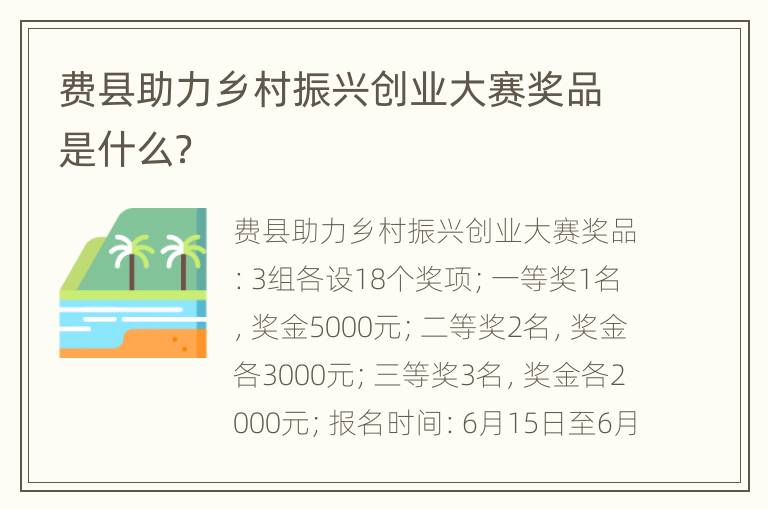 费县助力乡村振兴创业大赛奖品是什么?

费县助力乡村振兴创业大赛奖品: 3组各设18个奖项; 一等奖1名, 奖金5000元; 二等奖2名, 奖金各3000元; 三等奖3名, 奖金各2000元; 报名时间: 6月15日至6月